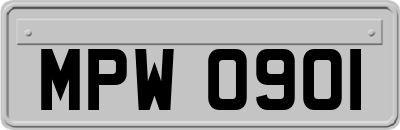 MPW 0901